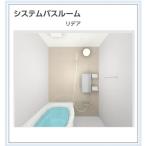 システムバスルーム

リデア